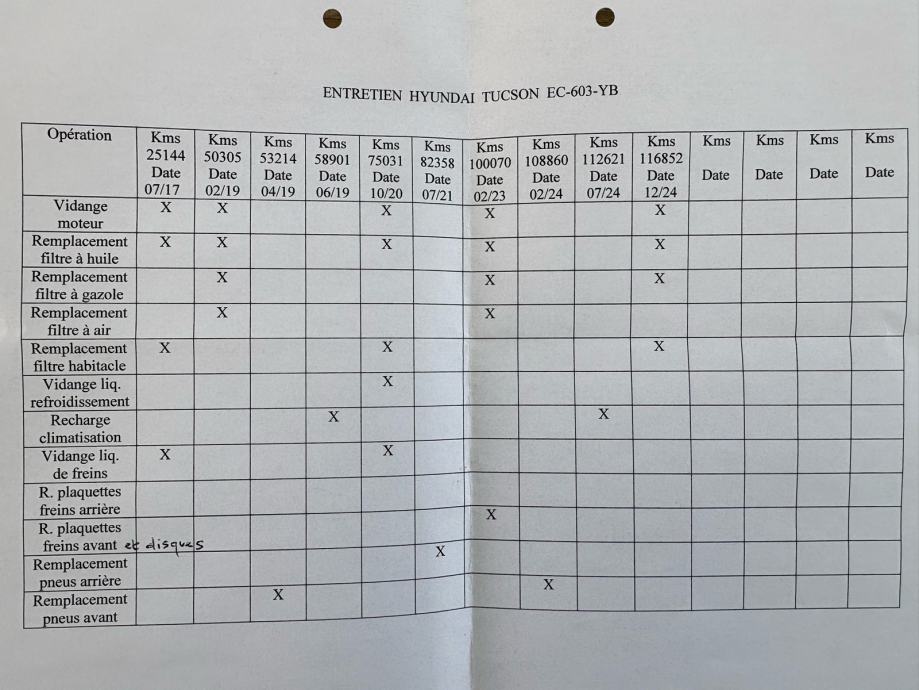 ENTRETIEN HYUNDAI TUCSON EC-603-YB

| Opération | Kms 25144 Date 07/17 | Kms 50305 Date 02/19 | Kms 53214 Date 04/19 | Kms 58901 Date 06/19 | Kms 75031 Date 10/20 | Kms 82358 Date 07/21 | Kms 100070 Date 02/23 | Kms 108860 Date 02/24 | Kms 112621 Date 07/24 | Kms 116852 Date 12/24 | Kms Date | Kms Date | Kms Date | Kms Date |
|---|---|---|---|---|---|---|---|---|---|---|---|---|---|---|
| Vidange moteur | X | X | | | X | | X | | | X | | | | |
| Remplacement filtre à huile | X | X | | | X | | X | | | X | | | | |
| Remplacement filtre à gazole | | X | | | | | X | | | X | | | | |
| Remplacement filtre à air | | X | | | | | X | | | | | | | |
| Remplacement filtre habitacle | X | | | | X | | | | | X | | | | |
| Vidange liq. refroidissement | | | | | X | | | | | | | | | |
| Recharge climatisation | | | | X | | | | | X | | | | | |
| Vidange liq. de freins | X | | | | X | | | | | | | | | |
| R. plaquettes freins arrière | | | | | | | X | | | | | | | |
| R. plaquettes freins avant et disques | | | | | | X | | | | | | | | |
| Remplacement pneus arrière | | | | | | | | X | | | | | | |
| Remplacement pneus avant | | | X | | | | | | | | | | | |